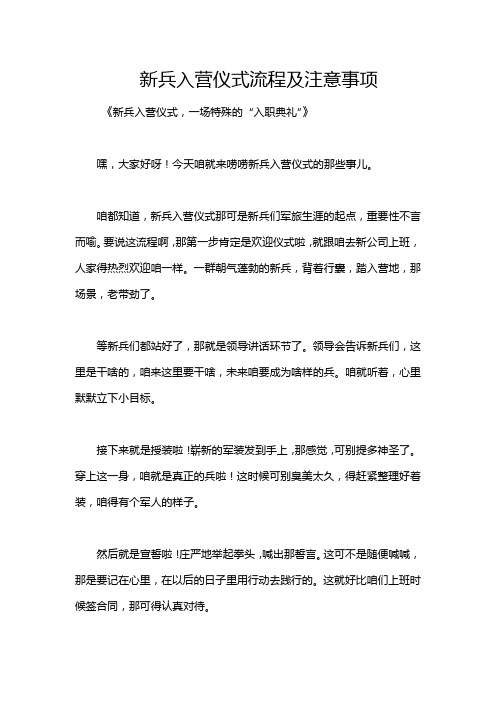 新兵入营仪式流程及注意事项

《新兵入营仪式，一场特殊的“入职典礼”》

嘿，大家好呀！今天咱就来唠唠新兵入营仪式的那些事儿。

咱都知道，新兵入营仪式那可是新兵们军旅生涯的起点，重要性不言而喻。要说这流程啊，那第一步肯定是欢迎仪式啦，就跟咱去新公司上班，人家得热烈欢迎咱一样。一群朝气蓬勃的新兵，背着行囊，踏入营地，那场景，老带劲了。

等新兵们都站好了，那就是领导讲话环节了。领导会告诉新兵们，这里是干啥的，咱来这里要干啥，未来咱要成为啥样的兵。咱就听着，心里默默立下小目标。

接下来就是授装啦！崭新的军装发到手上，那感觉，可别提多神圣了。穿上这一身，咱就是真正的兵啦！这时候可别臭美太久，得赶紧整理好着装，咱得有个军人的样子。

然后就是宣誓啦！庄严地举起拳头，喊出那誓言。这可不是随便喊喊，那是要记在心里，在以后的日子里用行动去践行的。这就好比咱们上班时候签合同，那可得认真对待。